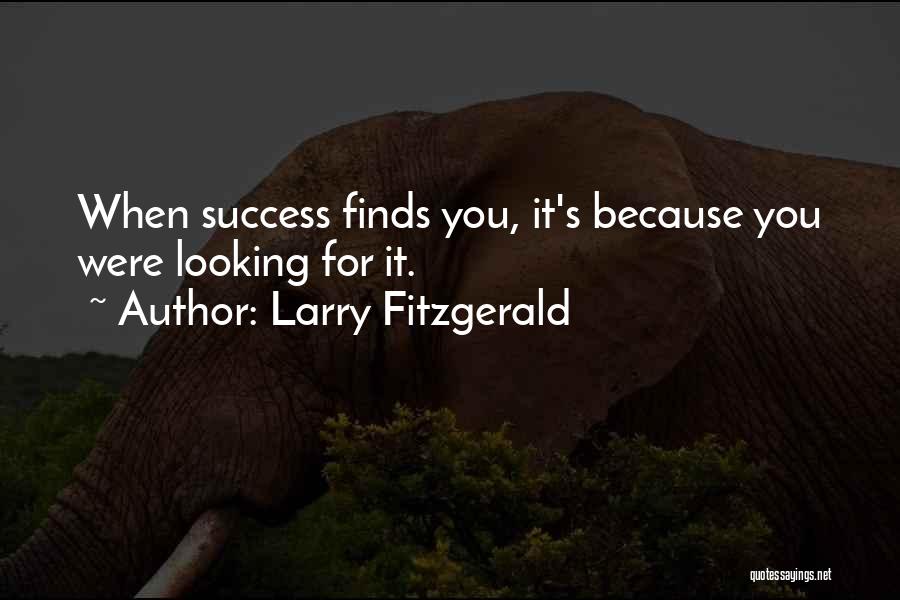 When success finds you, it's because you were looking for it.
~ Author: Larry Fitzgerald

quotessayings.net